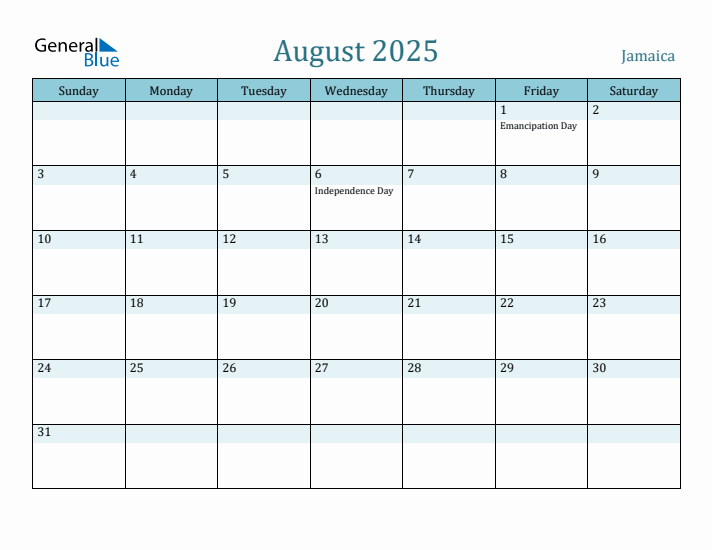 General Blue

August 2025

Jamaica

| Sunday | Monday | Tuesday | Wednesday | Thursday | Friday | Saturday |
|---|---|---|---|---|---|---|
| | | | | | 1 Emancipation Day | 2 |
| 3 | 4 | 5 | 6 Independence Day | 7 | 8 | 9 |
| 10 | 11 | 12 | 13 | 14 | 15 | 16 |
| 17 | 18 | 19 | 20 | 21 | 22 | 23 |
| 24 | 25 | 26 | 27 | 28 | 29 | 30 |
| 31 | | | | | | |